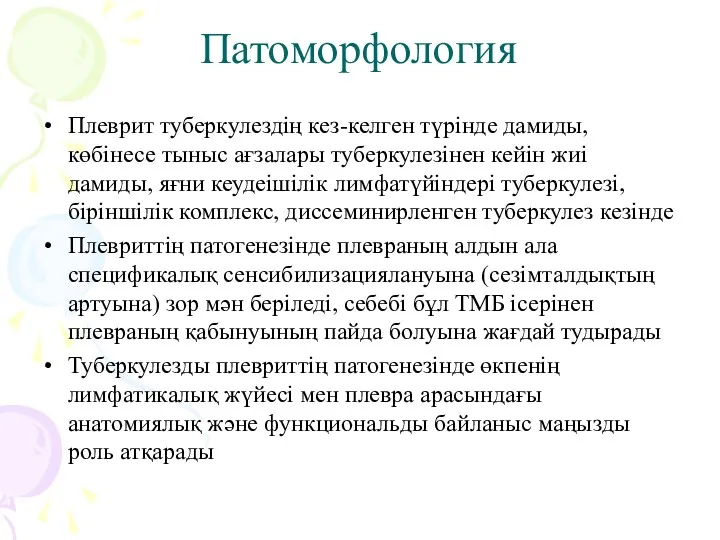 Патоморфология

• Плеврит туберкулездің кез-келген түрінде дамиды, көбінесе тыныс ағзалары туберкулезінен кейін жиі дамиды, яғни кеудеішілік лимфатүйіндері туберкулезі, біріншілік комплекс, диссеминирленген туберкулез кезінде

• Плевриттің патогенезінде плевраның алдын ала спецификалық сенсибилизациялануына (сезімталдықтың артуына) зор мән беріледі, себебі бұл ТМБ ісерінен плевраның қабынуының пайда болуына жағдай тудырады

• Туберкулезды плевриттің патогенезінде өкпенің лимфатикалық жүйесі мен плевра арасындағы анатомиялық және функциональды байланыс маңызды роль атқарады